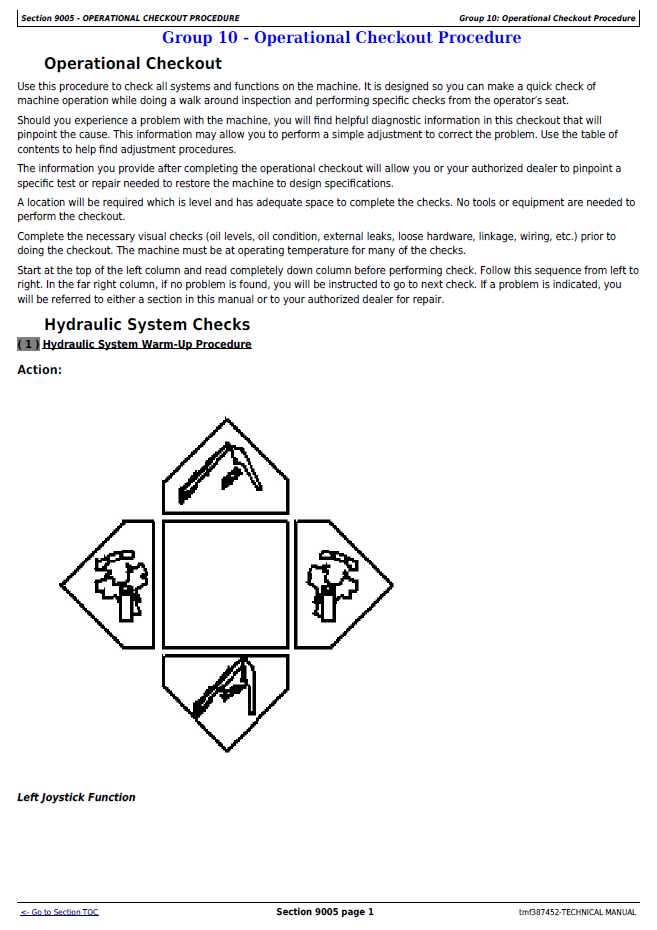 Section 9005 - OPERATIONAL CHECKOUT PROCEDURE

Group 10: Operational Checkout Procedure

Group 10 - Operational Checkout Procedure

Operational Checkout

Use this procedure to check all systems and functions on the machine. It is designed so you can make a quick check of machine operation while doing a walk around inspection and performing specific checks from the operator's seat.

Should you experience a problem with the machine, you will find helpful diagnostic information in this checkout that will pinpoint the cause. This information may allow you to perform a simple adjustment to correct the problem. Use the table of contents to help find adjustment procedures.

The information you provide after completing the operational checkout will allow you or your authorized dealer to pinpoint a specific test or repair needed to restore the machine to design specifications.

A location will be required which is level and has adequate space to complete the checks. No tools or equipment are needed to perform the checkout.

Complete the necessary visual checks (oil levels, oil condition, external leaks, loose hardware, linkage, wiring, etc.) prior to doing the checkout. The machine must be at operating temperature for many of the checks.

Start at the top of the left column and read completely down column before performing check. Follow this sequence from left to right. In the far right column, if no problem is found, you will be instructed to go to next check. If a problem is indicated, you will be referred to either a section in this manual or to your authorized dealer for repair.

Hydraulic System Checks

( 1 ) Hydraulic System Warm-Up Procedure

Action:

Left Joystick Function

<- Go to Section TOC

Section 9005 page 1

tmf387452-TECHNICAL MANUAL